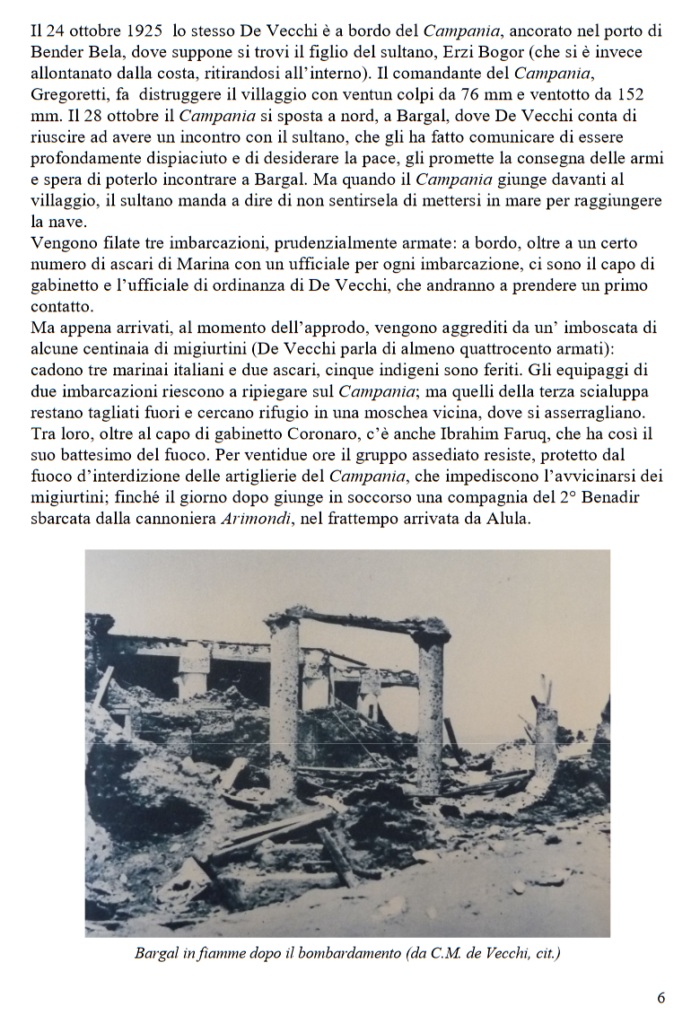 Il 24 ottobre 1925 lo stesso De Vecchi è a bordo del Campania, ancorato nel porto di Bender Bela, dove suppone si trovi il figlio del sultano, Erzi Bogor (che si è invece allontanato dalla costa, ritirandosi all'interno). Il comandante del Campania, Gregoretti, fa distruggere il villaggio con ventun colpi da 76 mm e ventotto da 152 mm. Il 28 ottobre il Campania si sposta a nord, a Bargal, dove De Vecchi conta di riuscire ad avere un incontro con il sultano, che gli ha fatto comunicare di essere profondamente dispiaciuto e di desiderare la pace, gli promette la consegna delle armi e spera di poterlo incontrare a Bargal. Ma quando il Campania giunge davanti al villaggio, il sultano manda a dire di non sentirsela di mettersi in mare per raggiungere la nave.
Vengono filate tre imbarcazioni, prudenzialmente armate: a bordo, oltre a un certo numero di ascari di Marina con un ufficiale per ogni imbarcazione, ci sono il capo di gabinetto e l'ufficiale di ordinanza di De Vecchi, che andranno a prendere un primo contatto.
Ma appena arrivati, al momento dell'approdo, vengono aggrediti da un' imboscata di alcune centinaia di migiurtini (De Vecchi parla di almeno quattrocento armati): cadono tre marinai italiani e due ascari, cinque indigeni sono feriti. Gli equipaggi di due imbarcazioni riescono a ripiegare sul Campania; ma quelli della terza scialuppa restano tagliati fuori e cercano rifugio in una moschea vicina, dove si asserragliano. Tra loro, oltre al capo di gabinetto Coronaro, c'è anche Ibrahim Faruq, che ha così il suo battesimo del fuoco. Per ventidue ore il gruppo assediato resiste, protetto dal fuoco d'interdizione delle artiglierie del Campania, che impediscono l'avvicinarsi dei migiurtini; finché il giorno dopo giunge in soccorso una compagnia del 2° Benadir sbarcata dalla cannoniera Arimondi, nel frattempo arrivata da Alula.

Bargal in fiamme dopo il bombardamento (da C.M. de Vecchi, cit.)

6